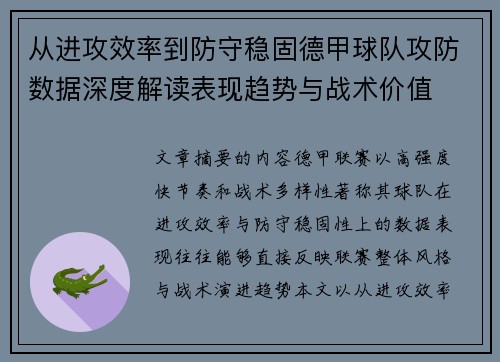 从进攻效率到防守稳固德甲球队攻防数据深度解读表现趋势与战术价值

文章摘要的内容德甲联赛以高强度快节奏和战术多样性著称其球队在进攻效率与防守稳固性上的数据表现往往能够直接反映联赛整体风格与战术演进趋势本文以从进攻效率